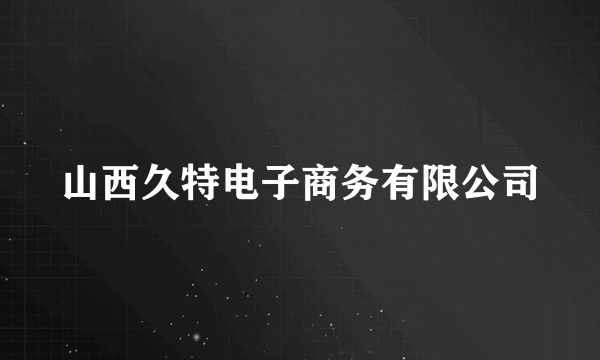 山西久特电子商务有限公司